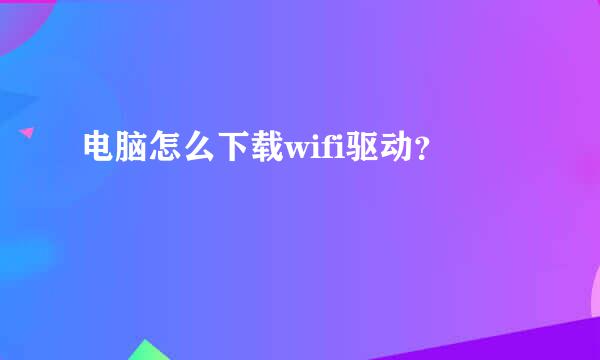 电脑怎么下载wifi驱动?